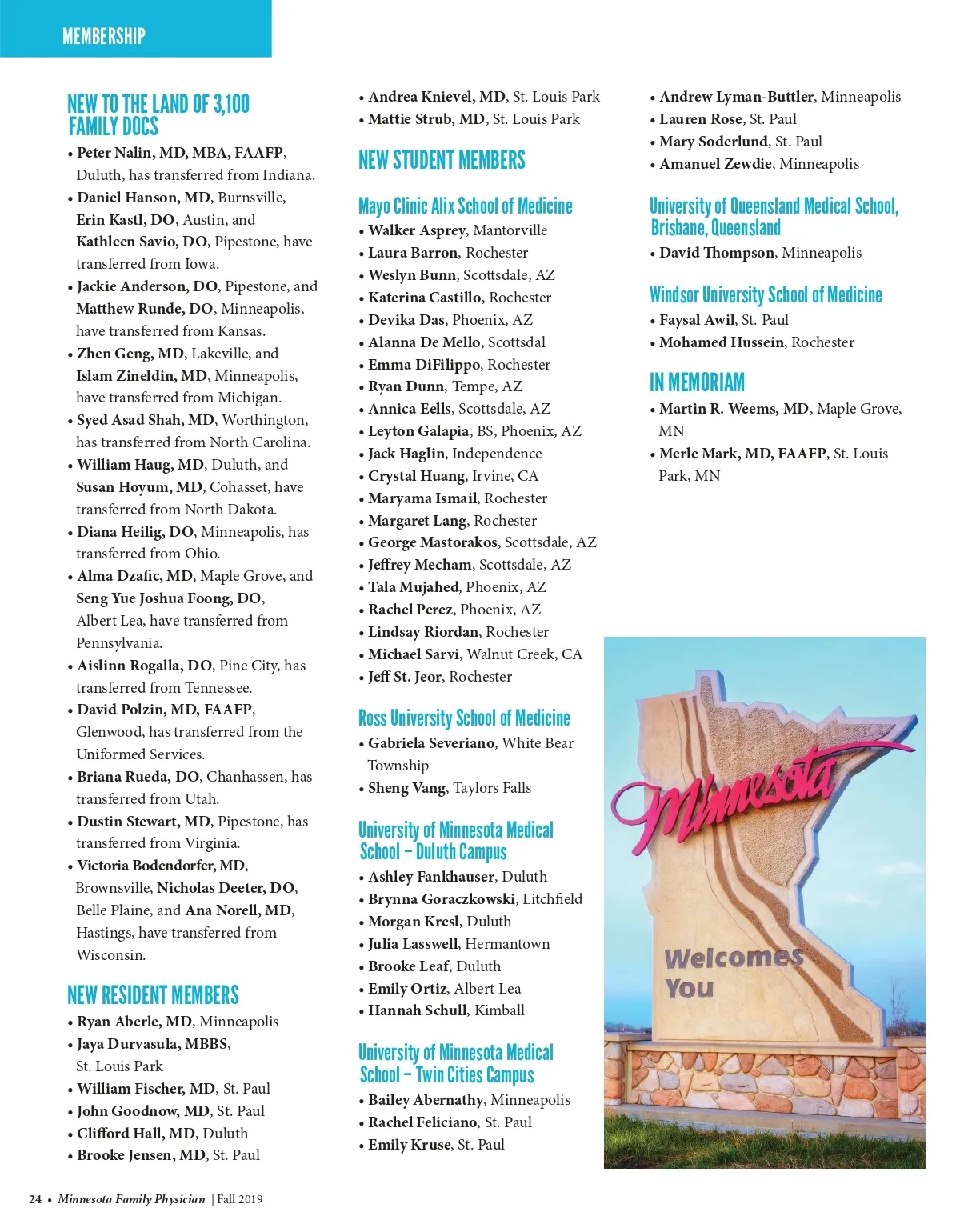 MEMBERSHIP

NEW TO THE LAND OF 3,100 FAMILY DOCS

• Peter Nalin, MD, MBA, FAAFP, Duluth, has transferred from Indiana.
• Daniel Hanson, MD, Burnsville, Erin Kastl, DO, Austin, and Kathleen Savio, DO, Pipestone, have transferred from Iowa.
• Jackie Anderson, DO, Pipestone, and Matthew Runde, DO, Minneapolis, have transferred from Kansas.
• Zhen Geng, MD, Lakeville, and Islam Zineldin, MD, Minneapolis, have transferred from Michigan.
• Syed Asad Shah, MD, Worthington, has transferred from North Carolina.
• William Haug, MD, Duluth, and Susan Hoyum, MD, Cohasset, have transferred from North Dakota.
• Diana Heilig, DO, Minneapolis, has transferred from Ohio.
• Alma Dzafic, MD, Maple Grove, and Seng Yue Joshua Foong, DO, Albert Lea, have transferred from Pennsylvania.
• Aislinn Rogalla, DO, Pine City, has transferred from Tennessee.
• David Polzin, MD, FAAFP, Glenwood, has transferred from the Uniformed Services.
• Briana Rueda, DO, Chanhassen, has transferred from Utah.
• Dustin Stewart, MD, Pipestone, has transferred from Virginia.
• Victoria Bodendorfer, MD, Brownsville, Nicholas Deeter, DO, Belle Plaine, and Ana Norell, MD, Hastings, have transferred from Wisconsin.

NEW RESIDENT MEMBERS

• Ryan Aberle, MD, Minneapolis
• Jaya Durvasula, MBBS, St. Louis Park
• William Fischer, MD, St. Paul
• John Goodnow, MD, St. Paul
• Clifford Hall, MD, Duluth
• Brooke Jensen, MD, St. Paul
• Andrea Knievel, MD, St. Louis Park
• Mattie Strub, MD, St. Louis Park

NEW STUDENT MEMBERS

Mayo Clinic Alix School of Medicine

• Walker Asprey, Mantorville
• Laura Barron, Rochester
• Weslyn Bunn, Scottsdale, AZ
• Katerina Castillo, Rochester
• Devika Das, Phoenix, AZ
• Alanna De Mello, Scottsdal
• Emma DiFilippo, Rochester
• Ryan Dunn, Tempe, AZ
• Annica Eells, Scottsdale, AZ
• Leyton Galapia, BS, Phoenix, AZ
• Jack Haglin, Independence
• Crystal Huang, Irvine, CA
• Maryama Ismail, Rochester
• Margaret Lang, Rochester
• George Mastorakos, Scottsdale, AZ
• Jeffrey Mecham, Scottsdale, AZ
• Tala Mujahed, Phoenix, AZ
• Rachel Perez, Phoenix, AZ
• Lindsay Riordan, Rochester
• Michael Sarvi, Walnut Creek, CA
• Jeff St. Jeor, Rochester

Ross University School of Medicine

• Gabriela Severiano, White Bear Township
• Sheng Vang, Taylors Falls

University of Minnesota Medical School – Duluth Campus

• Ashley Fankhauser, Duluth
• Brynna Goraczkowski, Litchfield
• Morgan Kresl, Duluth
• Julia Lasswell, Hermantown
• Brooke Leaf, Duluth
• Emily Ortiz, Albert Lea
• Hannah Schull, Kimball

University of Minnesota Medical School – Twin Cities Campus

• Bailey Abernathy, Minneapolis
• Rachel Feliciano, St. Paul
• Emily Kruse, St. Paul
• Andrew Lyman-Buttler, Minneapolis
• Lauren Rose, St. Paul
• Mary Soderlund, St. Paul
• Amanuel Zewdie, Minneapolis

University of Queensland Medical School, Brisbane, Queensland

• David Thompson, Minneapolis

Windsor University School of Medicine

• Faysal Awil, St. Paul
• Mohamed Hussein, Rochester

IN MEMORIAM

• Martin R. Weems, MD, Maple Grove, MN
• Merle Mark, MD, FAAFP, St. Louis Park, MN

Minnesota
Welcomes You

24 • Minnesota Family Physician | Fall 2019